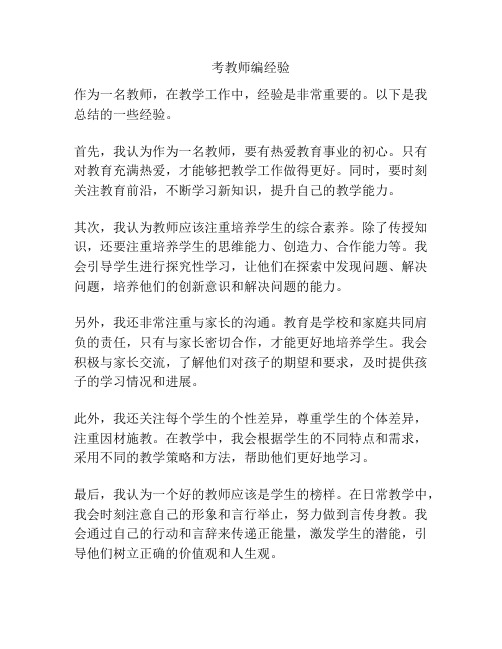 考教师编经验

作为一名教师，在教学工作中，经验是非常重要的。以下是我总结的一些经验。

首先，我认为作为一名教师，要有热爱教育事业的初心。只有对教育充满热爱，才能够把教学工作做得更好。同时，要时刻关注教育前沿，不断学习新知识，提升自己的教学能力。

其次，我认为教师应该注重培养学生的综合素养。除了传授知识，还要注重培养学生的思维能力、创造力、合作能力等。我会引导学生进行探究性学习，让他们在探索中发现问题、解决问题，培养他们的创新意识和解决问题的能力。

另外，我还非常注重与家长的沟通。教育是学校和家庭共同肩负的责任，只有与家长密切合作，才能更好地培养学生。我会积极与家长交流，了解他们对孩子的期望和要求，及时提供孩子的学习情况和进展。

此外，我还关注每个学生的个性差异，尊重学生的个体差异，注重因材施教。在教学中，我会根据学生的不同特点和需求，采用不同的教学策略和方法，帮助他们更好地学习。

最后，我认为一个好的教师应该是学生的榜样。在日常教学中，我会时刻注意自己的形象和言行举止，努力做到言传身教。我会通过自己的行动和言辞来传递正能量，激发学生的潜能，引导他们树立正确的价值观和人生观。